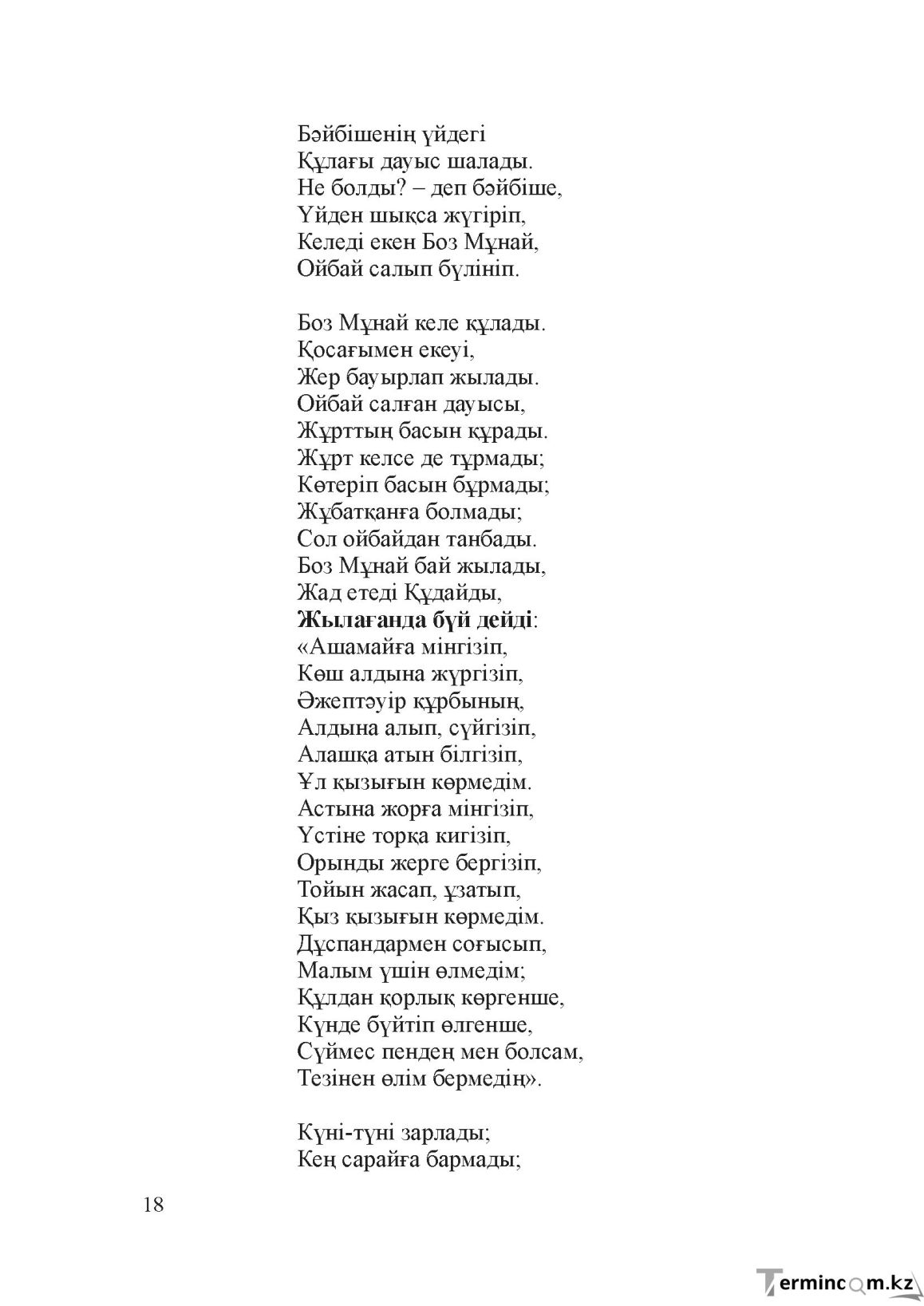 Бәйбішенің үйдегі
Құлағы дауыс шалады.
Не болды? – деп бәйбіше,
Үйден шықса жүгіріп,
Келеді екен Боз Мұнай,
Ойбай салып бүлініп.

Боз Мұнай келе құлады.
Қосағымен екеуі,
Жер бауырлап жылады.
Ойбай салған дауысы,
Жұрттың басын құрады.
Жұрт келсе де тұрмады;
Көтеріп басын бұрмады;
Жұбатқанға болмады;
Сол ойбайдан танбады.
Боз Мұнай бай жылады,
Жад етеді Құдайды,
Жылағанда бүй дейді:
«Ашамайға мінгізіп,
Көш алдына жүргізіп,
Әжептәуір құрбының,
Алдына алып, сүйгізіп,
Алашқа атын білгізіп,
Ұл қызығын көрмедім.
Астына жорға мінгізіп,
Үстіне торқа кигізіп,
Орынды жерге бергізіп,
Тойын жасап, ұзатып,
Қыз қызығын көрмедім.
Дұспандармен соғысып,
Малым үшін өлмедім;
Құлдан қорлық көргенше,
Күнде бүйтіп өлгенше,
Сүймес пендең мен болсам,
Тезінен өлім бермедің».

Күні-түні зарлады;
Кең сарайға бармады;

18

Termincom.kz